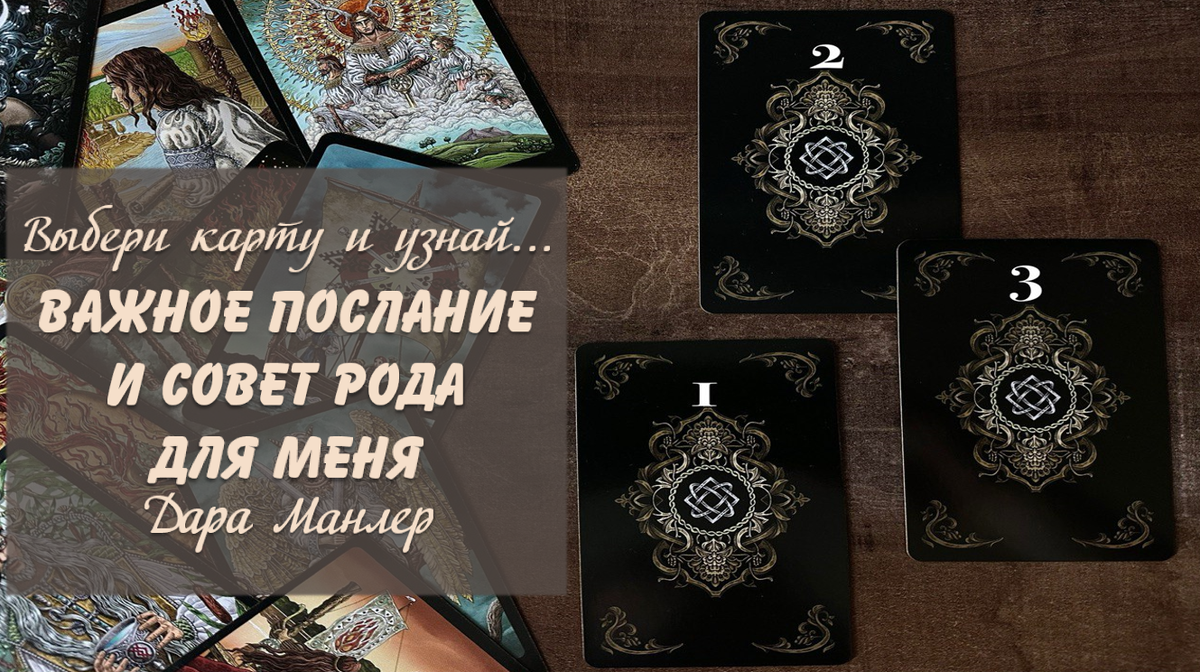 Выбери карту и узнай...
ВАЖНОЕ ПОСЛАНИЕ И СОВЕТ РОДА ДЛЯ МЕНЯ
Дара Манлер

2

3

1